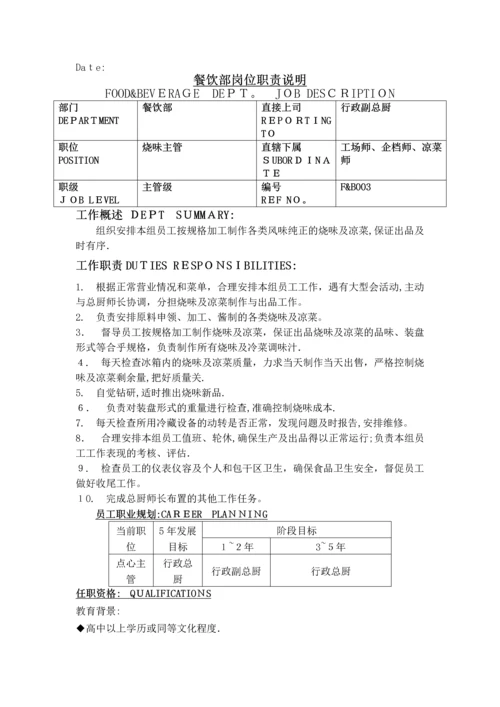 Date:

餐饮部岗位职责说明

FOOD&BEVERAGE DEPT。 JOB DESCRIPTION

| 部门 DEPARTMENT | 餐饮部 | 直接上司 REPORTING TO | 行政副总厨 |
|---|---|---|---|
| 职位 POSITION | 烧味主管 | 直辖下属 SUBORDINATE | 工场师、企档师、凉菜师 |
| 职级 JOB LEVEL | 主管级 | 编号 REF NO。 | F&B003 |

工作概述 DEPT SUMMARY:

组织安排本组员工按规格加工制作各类风味纯正的烧味及凉菜,保证出品及时有序.

工作职责 DUTIES RESPONSIBILITIES:

1. 根据正常营业情况和菜单，合理安排本组员工工作，遇有大型会活动,主动与总厨师长协调，分担烧味及凉菜制作与出品工作。

2. 负责安排原料申领、加工、酱制的各类烧味及凉菜。

3. 督导员工按规格加工制作烧味及凉菜，保证出品烧味及凉菜的品味、装盘形式等合乎规格，负责制作所有烧味及冷菜调味汁.

4. 每天检查冰箱内的烧味及凉菜质量，力求当天制作当天出售，严格控制烧味及凉菜剩余量,把好质量关.

5. 自觉钻研,适时推出烧味新品.

6. 负责对装盘形式的重量进行检查,准确控制烧味成本.

7. 每天检查所用冷藏设备的动转是否正常，发现问题及时报告,安排维修。

8. 合理安排本组员工值班、轮休,确保生产及出品得以正常运行;负责本组员工工作表现的考核、评估.

9. 检查员工的仪表仪容及个人和包干区卫生，确保食品卫生安全，督促员工做好收尾工作。

10. 完成总厨师长布置的其他工作任务。

员工职业规划:CAREER PLANNING

| 当前职位 | 5年发展目标 | 阶段目标 | |
|---|---|---|---|
| | | 1~2年 | 3~5年 |
| 点心主管 | 行政总厨 | 行政副总厨 | 行政总厨 |

任职资格: QUALIFICATIONS

教育背景:

◆高中以上学历或同等文化程度.